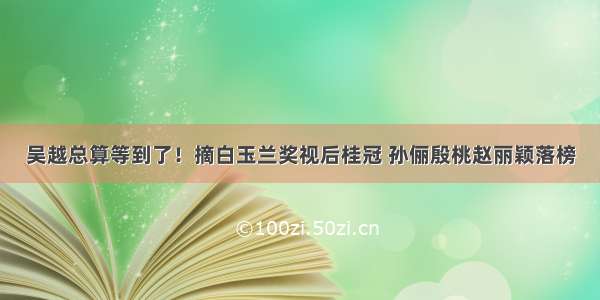 吴越总算等到了！摘白玉兰奖视后桂冠 孙俪殷桃赵丽颖落榜

©100zi.50zi.cn